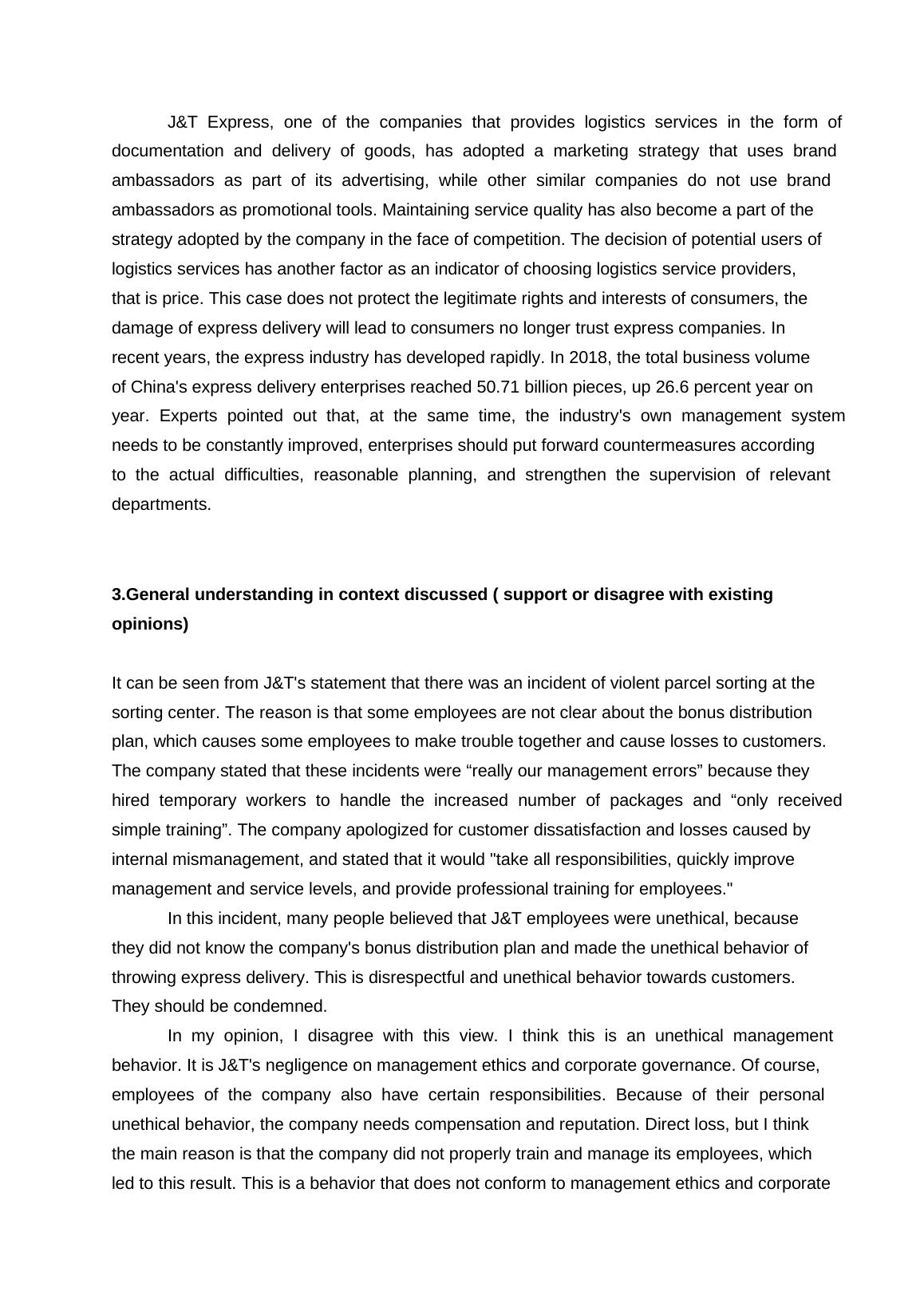 J&T Express, one of the companies that provides logistics services in the form of documentation and delivery of goods, has adopted a marketing strategy that uses brand ambassadors as part of its advertising, while other similar companies do not use brand ambassadors as promotional tools. Maintaining service quality has also become a part of the strategy adopted by the company in the face of competition. The decision of potential users of logistics services has another factor as an indicator of choosing logistics service providers, that is price. This case does not protect the legitimate rights and interests of consumers, the damage of express delivery will lead to consumers no longer trust express companies. In recent years, the express industry has developed rapidly. In 2018, the total business volume of China's express delivery enterprises reached 50.71 billion pieces, up 26.6 percent year on year. Experts pointed out that, at the same time, the industry's own management system needs to be constantly improved, enterprises should put forward countermeasures according to the actual difficulties, reasonable planning, and strengthen the supervision of relevant departments.

3.General understanding in context discussed ( support or disagree with existing opinions)

It can be seen from J&T's statement that there was an incident of violent parcel sorting at the sorting center. The reason is that some employees are not clear about the bonus distribution plan, which causes some employees to make trouble together and cause losses to customers. The company stated that these incidents were “really our management errors” because they hired temporary workers to handle the increased number of packages and “only received simple training”. The company apologized for customer dissatisfaction and losses caused by internal mismanagement, and stated that it would "take all responsibilities, quickly improve management and service levels, and provide professional training for employees."

In this incident, many people believed that J&T employees were unethical, because they did not know the company's bonus distribution plan and made the unethical behavior of throwing express delivery. This is disrespectful and unethical behavior towards customers. They should be condemned.

In my opinion, I disagree with this view. I think this is an unethical management behavior. It is J&T's negligence on management ethics and corporate governance. Of course, employees of the company also have certain responsibilities. Because of their personal unethical behavior, the company needs compensation and reputation. Direct loss, but I think the main reason is that the company did not properly train and manage its employees, which led to this result. This is a behavior that does not conform to management ethics and corporate